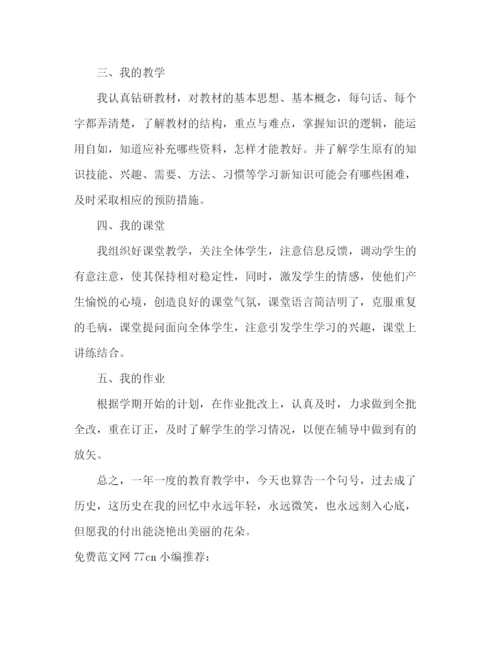 三、我的教学

我认真钻研教材，对教材的基本思想、基本概念，每句话、每个字都弄清楚，了解教材的结构，重点与难点，掌握知识的逻辑，能运用自如，知道应补充哪些资料，怎样才能教好。并了解学生原有的知识技能、兴趣、需要、方法、习惯等学习新知识可能会有哪些困难，及时采取相应的预防措施。

四、我的课堂

我组织好课堂教学，关注全体学生，注意信息反馈，调动学生的有意注意，使其保持相对稳定性，同时，激发学生的情感，使他们产生愉悦的心境，创造良好的课堂气氛，课堂语言简洁明了，克服重复的毛病，课堂提问面向全体学生，注意引发学生学习的兴趣，课堂上讲练结合。

五、我的作业

根据学期开始的计划，在作业批改上，认真及时，力求做到全批全改，重在订正，及时了解学生的学习情况，以便在辅导中做到有的放矢。

总之，一年一度的教育教学中，今天也算告一个句号，过去成了历史，这历史在我的回忆中永远年轻，永远微笑，也永远刻入心底，但愿我的付出能浇艳出美丽的花朵。

免费范文网 77cn 小编推荐：